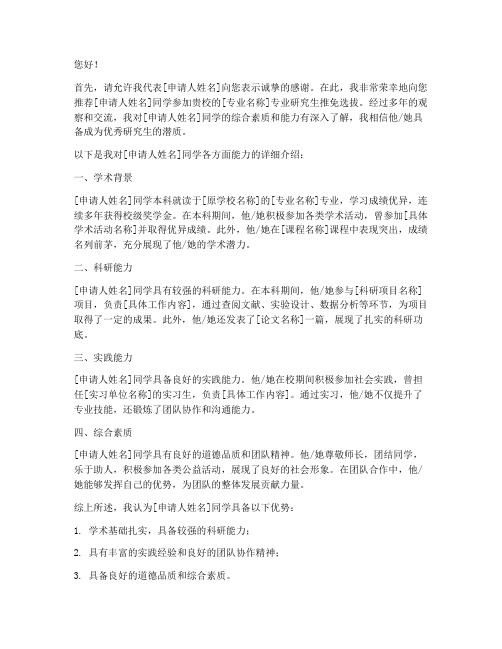 您好！

首先，请允许我代表[申请人姓名]向您表示诚挚的感谢。在此，我非常荣幸地向您推荐[申请人姓名]同学参加贵校的[专业名称]专业研究生推免选拔。经过多年的观察和交流，我对[申请人姓名]同学的综合素质和能力有深入了解，我相信他/她具备成为优秀研究生的潜质。

以下是我对[申请人姓名]同学各方面能力的详细介绍：

一、学术背景

[申请人姓名]同学本科就读于[原学校名称]的[专业名称]专业，学习成绩优异，连续多年获得校级奖学金。在本科期间，他/她积极参加各类学术活动，曾参加[具体学术活动名称]并取得优异成绩。此外，他/她在[课程名称]课程中表现突出，成绩名列前茅，充分展现了他/她的学术潜力。

二、科研能力

[申请人姓名]同学具有较强的科研能力。在本科期间，他/她参与[科研项目名称]项目，负责[具体工作内容]，通过查阅文献、实验设计、数据分析等环节，为项目取得了一定的成果。此外，他/她还发表了[论文名称]一篇，展现了扎实的科研功底。

三、实践能力

[申请人姓名]同学具备良好的实践能力。他/她在校期间积极参加社会实践，曾担任[实习单位名称]的实习生，负责[具体工作内容]。通过实习，他/她不仅提升了专业技能，还锻炼了团队协作和沟通能力。

四、综合素质

[申请人姓名]同学具有良好的道德品质和团队精神。他/她尊敬师长，团结同学，乐于助人，积极参加各类公益活动，展现了良好的社会形象。在团队合作中，他/她能够发挥自己的优势，为团队的整体发展贡献力量。

综上所述，我认为[申请人姓名]同学具备以下优势：

1. 学术基础扎实，具备较强的科研能力；

2. 具有丰富的实践经验和良好的团队协作精神；

3. 具备良好的道德品质和综合素质。